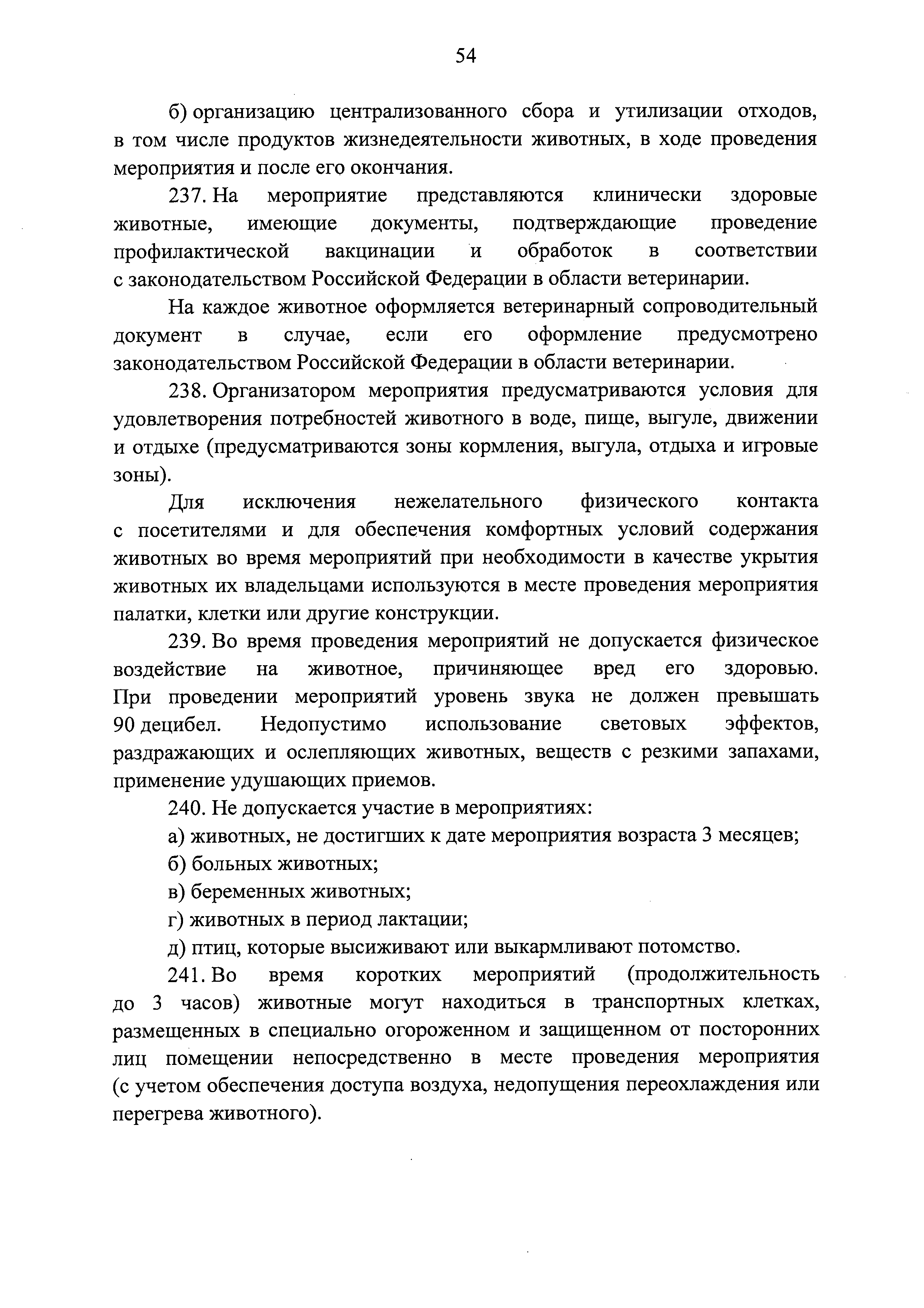 54

б) организацию централизованного сбора и утилизации отходов, в том числе продуктов жизнедеятельности животных, в ходе проведения мероприятия и после его окончания.

237. На мероприятие представляются клинически здоровые животные, имеющие документы, подтверждающие проведение профилактической вакцинации и обработок в соответствии с законодательством Российской Федерации в области ветеринарии.

На каждое животное оформляется ветеринарный сопроводительный документ в случае, если его оформление предусмотрено законодательством Российской Федерации в области ветеринарии.

238. Организатором мероприятия предусматриваются условия для удовлетворения потребностей животного в воде, пище, выгуле, движении и отдыхе (предусматриваются зоны кормления, выгула, отдыха и игровые зоны).

Для исключения нежелательного физического контакта с посетителями и для обеспечения комфортных условий содержания животных во время мероприятий при необходимости в качестве укрытия животных их владельцами используются в месте проведения мероприятия палатки, клетки или другие конструкции.

239. Во время проведения мероприятий не допускается физическое воздействие на животное, причиняющее вред его здоровью. При проведении мероприятий уровень звука не должен превышать 90 децибел. Недопустимо использование световых эффектов, раздражающих и ослепляющих животных, веществ с резкими запахами, применение удушающих приемов.

240. Не допускается участие в мероприятиях:

а) животных, не достигших к дате мероприятия возраста 3 месяцев;

б) больных животных;

в) беременных животных;

г) животных в период лактации;

д) птиц, которые высиживают или выкармливают потомство.

241. Во время коротких мероприятий (продолжительность до 3 часов) животные могут находиться в транспортных клетках, размещенных в специально огороженном и защищенном от посторонних лиц помещении непосредственно в месте проведения мероприятия (с учетом обеспечения доступа воздуха, недопущения переохлаждения или перегрева животного).